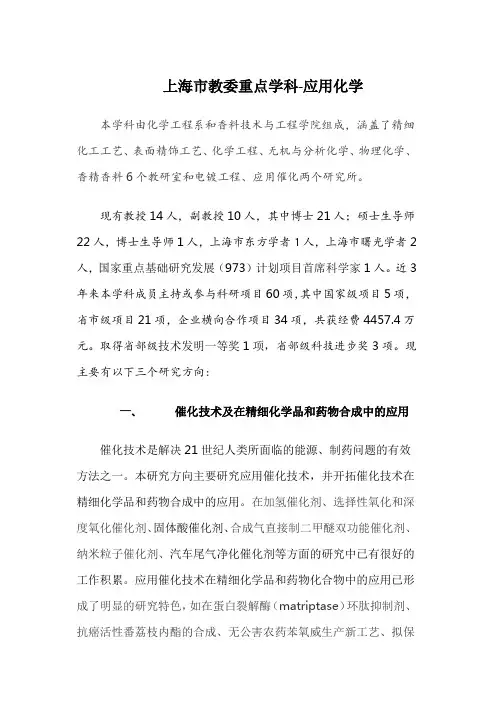 上海市教委重点学科-应用化学

本学科由化学工程系和香料技术与工程学院组成，涵盖了精细化工工艺、表面精饰工艺、化学工程、无机与分析化学、物理化学、香精香料6个教研室和电镀工程、应用催化两个研究所。

现有教授14人，副教授10人，其中博士21人；硕士生导师22人，博士生导师1人，上海市东方学者1人，上海市曙光学者2人，国家重点基础研究发展（973）计划项目首席科学家1人。近3年来本学科成员主持或参与科研项目60项，其中国家级项目5项，省市级项目21项，企业横向合作项目34项，共获经费4457.4万元。取得省部级技术发明一等奖1项，省部级科技进步奖3项。现主要有以下三个研究方向：

一、　催化技术及在精细化学品和药物合成中的应用

催化技术是解决21世纪人类所面临的能源、制药问题的有效方法之一。本研究方向主要研究应用催化技术，并开拓催化技术在精细化学品和药物合成中的应用。在加氢催化剂、选择性氧化和深度氧化催化剂、固体酸催化剂、合成气直接制二甲醚双功能催化剂、纳米粒子催化剂、汽车尾气净化催化剂等方面的研究中已有很好的工作积累。应用催化技术在精细化学品和药物化合物中的应用已形成了明显的研究特色，如在蛋白裂解酶（matriptase）环肽抑制剂、抗癌活性番荔枝内酯的合成、无公害农药苯氧威生产新工艺、拟保